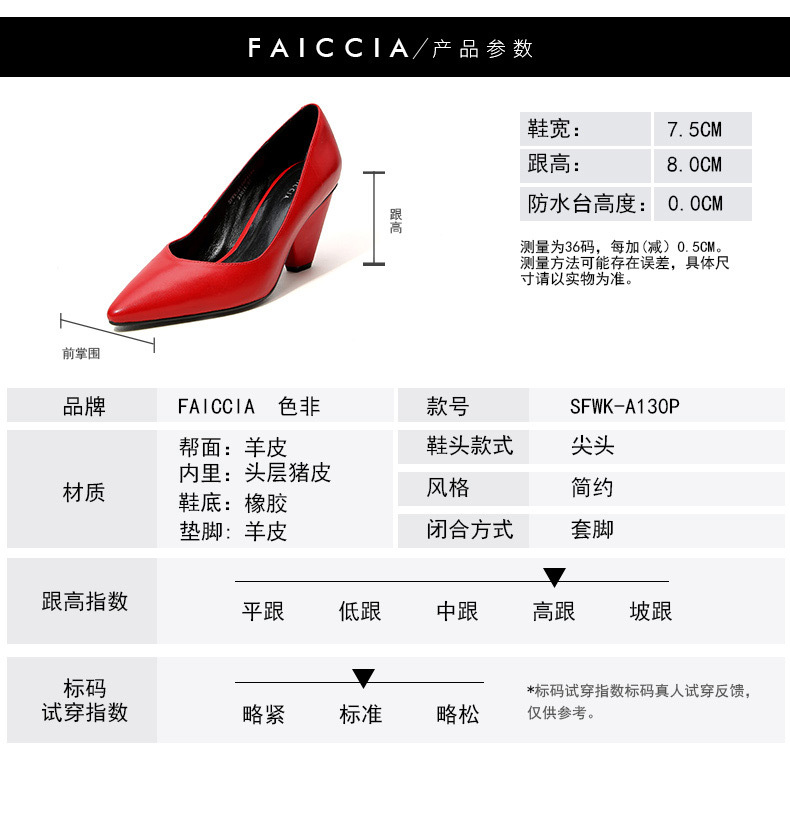 FAICCIA/产品参数

跟高

前掌围

鞋宽: 7.5CM
跟高: 8.0CM
防水台高度: 0.0CM

测量为36码,每加(减)0.5CM。测量方法可能存在误差,具体尺寸请以实物为准。

品牌 FAICCIA 色非
款号 SFWK-A130P

材质
帮面:羊皮
内里:头层猪皮
鞋底:橡胶
垫脚:羊皮

鞋头款式 尖头
风格 简约
闭合方式 套脚

跟高指数
平跟 低跟 中跟 高跟 坡跟

标码
试穿指数
略紧 标准 略松

*标码试穿指数标码真人试穿反馈,仅供参考。